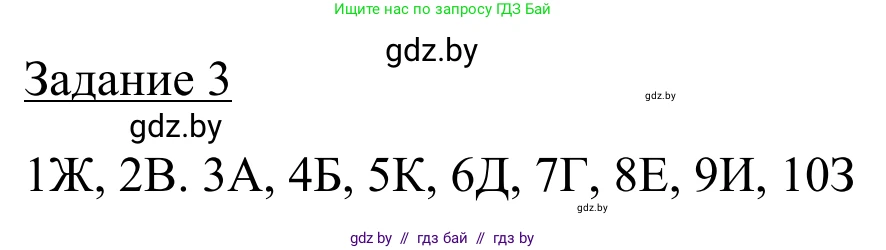 Ищите нас по запросу ГДЗ Бай

gdz.by

Задание 3

gdz.by

gdz.by

1Ж, 2В. 3А, 4Б, 5К, 6Д, 7Г, 8Е, 9И, 10З

gdz.by

gdz by // гдз бай // гдз by